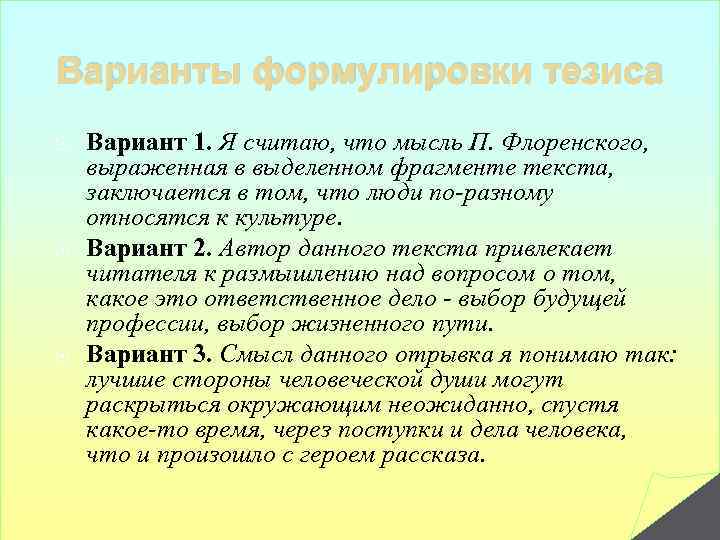 Варианты формулировки тезиса

Вариант 1. Я считаю, что мысль П. Флоренского, выраженная в выделенном фрагменте текста, заключается в том, что люди по-разному относятся к культуре.

Вариант 2. Автор данного текста привлекает читателя к размышлению над вопросом о том, какое это ответственное дело - выбор будущей профессии, выбор жизненного пути.

Вариант 3. Смысл данного отрывка я понимаю так: лучшие стороны человеческой души могут раскрыться окружающим неожиданно, спустя какое-то время, через поступки и дела человека, что и произошло с героем рассказа.